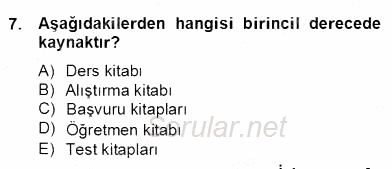 7. Aşağıdakilerden hangisi birincil derecede kaynaktır?

A) Ders kitabı
B) Alıştırma kitabı
C) Başvuru kitapları
D) Öğretmen kitabı
E) Test kitapları

Sorular.net